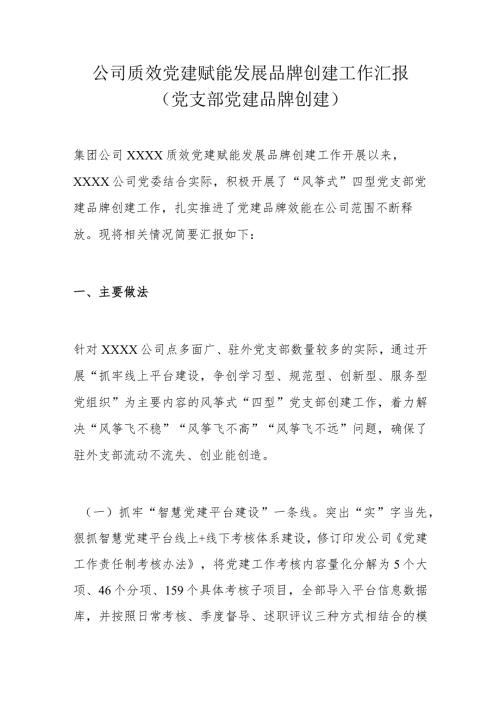 公司质效党建赋能发展品牌创建工作汇报
（党支部党建品牌创建）

集团公司 XXXX 质效党建赋能发展品牌创建工作开展以来，XXXX 公司党委结合实际，积极开展了“风筝式”四型党支部党建品牌创建工作，扎实推进了党建品牌效能在公司范围不断释放。现将相关情况简要汇报如下：

一、主要做法

针对 XXXX 公司点多面广、驻外党支部数量较多的实际，通过开展“抓牢线上平台建设，争创学习型、规范型、创新型、服务型党组织”为主要内容的风筝式“四型”党支部创建工作，着力解决“风筝飞不稳”“风筝飞不高”“风筝飞不远”问题，确保了驻外支部流动不流失、创业能创造。

（一）抓牢“智慧党建平台建设”一条线。突出“实”字当先，狠抓智慧党建平台线上+线下考核体系建设，修订印发公司《党建工作责任制考核办法》，将党建工作考核内容量化分解为 5 个大项、46 个分项、159 个具体考核子项目，全部导入平台信息数据库，并按照日常考核、季度督导、述职评议三种方式相结合的模